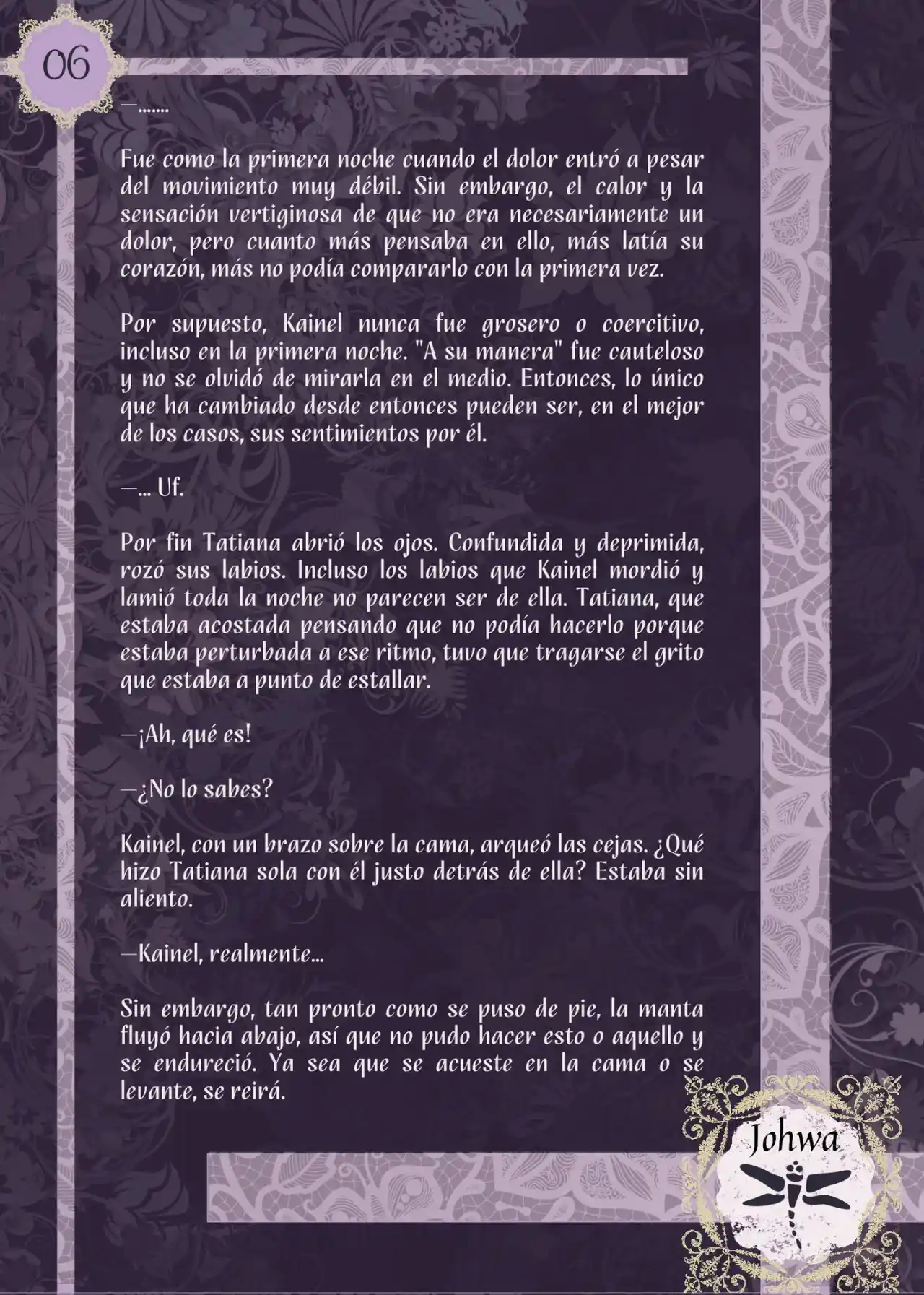 06

—.......

Fue como la primera noche cuando el dolor entró a pesar del movimiento muy débil. Sin embargo, el calor y la sensación vertiginosa de que no era necesariamente un dolor, pero cuanto más pensaba en ello, más latía su corazón, más no podía compararlo con la primera vez.

Por supuesto, Kainel nunca fue grosero o coercitivo, incluso en la primera noche. "A su manera" fue cauteloso y no se olvidó de mirarla en el medio. Entonces, lo único que ha cambiado desde entonces pueden ser, en el mejor de los casos, sus sentimientos por él.

—... Uf.

Por fin Tatiana abrió los ojos. Confundida y deprimida, rozó sus labios. Incluso los labios que Kainel mordió y lamió toda la noche no parecen ser de ella. Tatiana, que estaba acostada pensando que no podía hacerlo porque estaba perturbada a ese ritmo, tuvo que tragarse el grito que estaba a punto de estallar.

—¡Ah, qué es!

—¿No lo sabes?

Kainel, con un brazo sobre la cama, arqueó las cejas. ¿Qué hizo Tatiana sola con él justo detrás de ella? Estaba sin aliento.

—Kainel, realmente...

Sin embargo, tan pronto como se puso de pie, la manta fluyó hacia abajo, así que no pudo hacer esto o aquello y se endureció. Ya sea que se acueste en la cama o se levante, se reirá.

Johwa